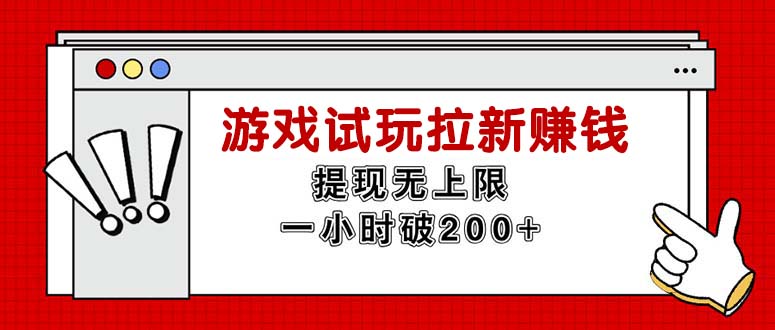 游戏试玩拉新赚钱

提现无上限

一小时破200+